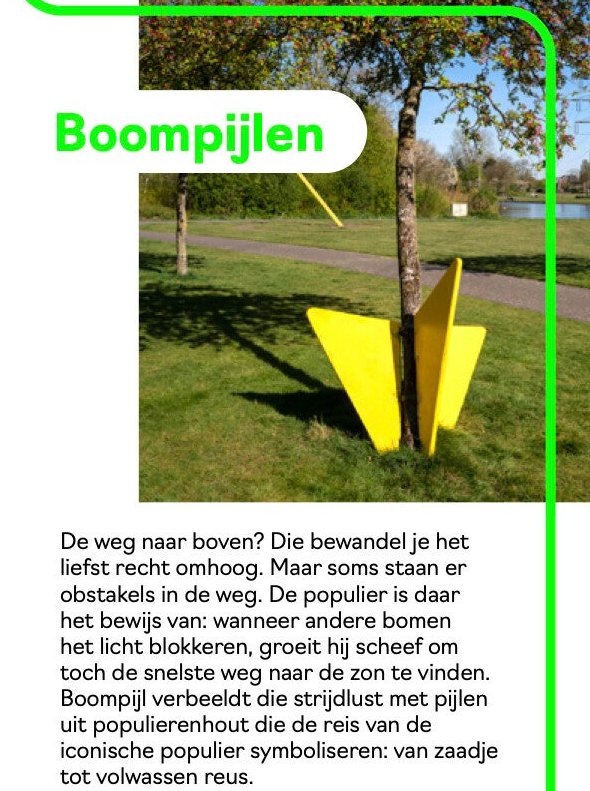 Boompijlen

De weg naar boven? Die bewandel je het liefst recht omhoog. Maar soms staan er obstakels in de weg. De populier is daar het bewijs van: wanneer andere bomen het licht blokkeren, groeit hij scheef om toch de snelste weg naar de zon te vinden. Boompijl verbeeldt die strijdlust met pijlen uit populierenhout die de reis van de iconische populier symboliseren: van zaadje tot volwassen reus.